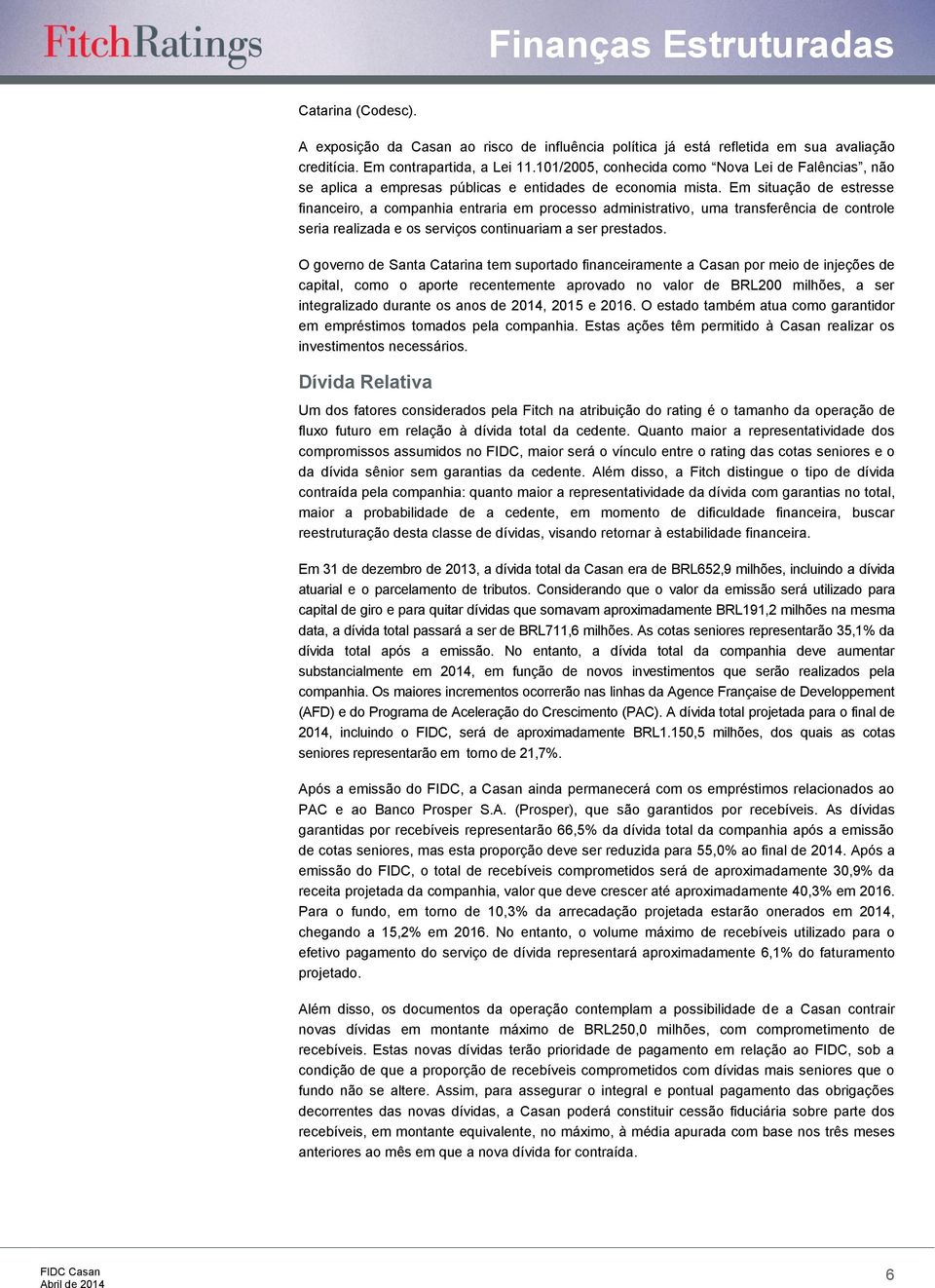 FitchRatings

Finanças Estruturadas

Catarina (Codesc).

A exposição da Casan ao risco de influência política já está refletida em sua avaliação creditícia. Em contrapartida, a Lei 11.101/2005, conhecida como "Nova Lei de Falências", não se aplica a empresas públicas e entidades de economia mista. Em situação de estresse financeiro, a companhia entraria em processo administrativo, uma transferência de controle seria realizada e os serviços continuariam a ser prestados.

O governo de Santa Catarina tem suportado financeiramente a Casan por meio de injeções de capital, como o aporte recentemente aprovado no valor de BRL200 milhões, a ser integralizado durante os anos de 2014, 2015 e 2016. O estado também atua como garantidor em empréstimos tomados pela companhia. Estas ações têm permitido à Casan realizar os investimentos necessários.

Dívida Relativa

Um dos fatores considerados pela Fitch na atribuição do rating é o tamanho da operação de fluxo futuro em relação à dívida total da cedente. Quanto maior a representatividade dos compromissos assumidos no FIDC, maior será o vínculo entre o rating das cotas seniores e o da dívida sênior sem garantias da cedente. Além disso, a Fitch distingue o tipo de dívida contraída pela companhia: quanto maior a representatividade da dívida com garantias no total, maior a probabilidade de a cedente, em momento de dificuldade financeira, buscar reestruturação desta classe de dívidas, visando retornar à estabilidade financeira.

Em 31 de dezembro de 2013, a dívida total da Casan era de BRL652,9 milhões, incluindo a dívida atuarial e o parcelamento de tributos. Considerando que o valor da emissão será utilizado para capital de giro e para quitar dívidas que somavam aproximadamente BRL191,2 milhões na mesma data, a dívida total passará a ser de BRL711,6 milhões. As cotas seniores representarão 35,1% da dívida total após a emissão. No entanto, a dívida total da companhia deve aumentar substancialmente em 2014, em função de novos investimentos que serão realizados pela companhia. Os maiores incrementos ocorrerão nas linhas da Agence Française de Developpement (AFD) e do Programa de Aceleração do Crescimento (PAC). A dívida total projetada para o final de 2014, incluindo o FIDC, será de aproximadamente BRL1.150,5 milhões, dos quais as cotas seniores representarão em torno de 21,7%.

Após a emissão do FIDC, a Casan ainda permanecerá com os empréstimos relacionados ao PAC e ao Banco Prosper S.A. (Prosper), que são garantidos por recebíveis. As dívidas garantidas por recebíveis representarão 66,5% da dívida total da companhia após a emissão de cotas seniores, mas esta proporção deve ser reduzida para 55,0% ao final de 2014. Após a emissão do FIDC, o total de recebíveis comprometidos será de aproximadamente 30,9% da receita projetada da companhia, valor que deve crescer até aproximadamente 40,3% em 2016. Para o fundo, em torno de 10,3% da arrecadação projetada estarão onerados em 2014, chegando a 15,2% em 2016. No entanto, o volume máximo de recebíveis utilizado para o efetivo pagamento do serviço de dívida representará aproximadamente 6,1% do faturamento projetado.

Além disso, os documentos da operação contemplam a possibilidade de a Casan contrair novas dívidas em montante máximo de BRL250,0 milhões, com comprometimento de recebíveis. Estas novas dívidas terão prioridade de pagamento em relação ao FIDC, sob a condição de que a proporção de recebíveis comprometidos com dívidas mais seniores que o fundo não se altere. Assim, para assegurar o integral e pontual pagamento das obrigações decorrentes das novas dívidas, a Casan poderá constituir cessão fiduciária sobre parte dos recebíveis, em montante equivalente, no máximo, à média apurada com base nos três meses anteriores ao mês em que a nova dívida for contraída.

FIDC Casan
Abril de 2014

6